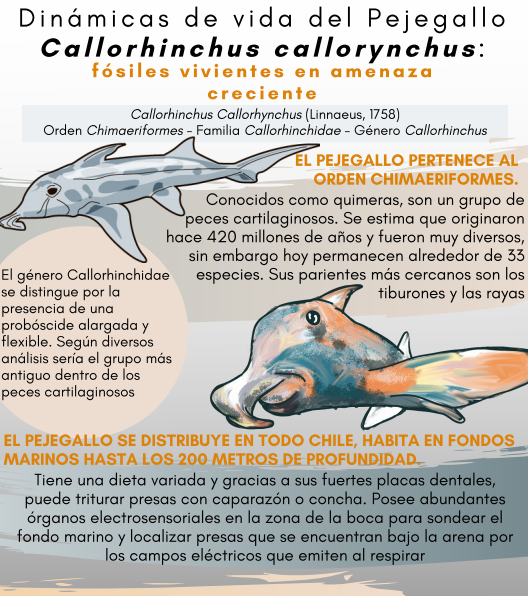 Dinámicas de vida del Pejegallo
Callorhinchus callorynchus:
fósiles vivientes en amenaza creciente

Callorhinchus Callorhynchus (Linnaeus, 1758)
Orden Chimaeriformes - Familia Callorhinchidae - Género Callorhinchus

EL PEJEGALLO PERTENECE AL ORDEN CHIMAERIFORMES.

Conocidos como quimeras, son un grupo de peces cartilaginosos. Se estima que originaron hace 420 millones de años y fueron muy diversos, sin embargo hoy permanecen alrededor de 33 especies. Sus parientes más cercanos son los tiburones y las rayas

El género Callorhinchidae se distingue por la presencia de una probóscide alargada y flexible. Según diversos análisis sería el grupo más antiguo dentro de los peces cartilaginosos

EL PEJEGALLO SE DISTRIBUYE EN TODO CHILE, HABITA EN FONDOS MARINOS HASTA LOS 200 METROS DE PROFUNDIDAD.

Tiene una dieta variada y gracias a sus fuertes placas dentales, puede triturar presas con caparazón o concha. Posee abundantes órganos electrosensoriales en la zona de la boca para sondear el fondo marino y localizar presas que se encuentran bajo la arena por los campos eléctricos que emiten al respirar